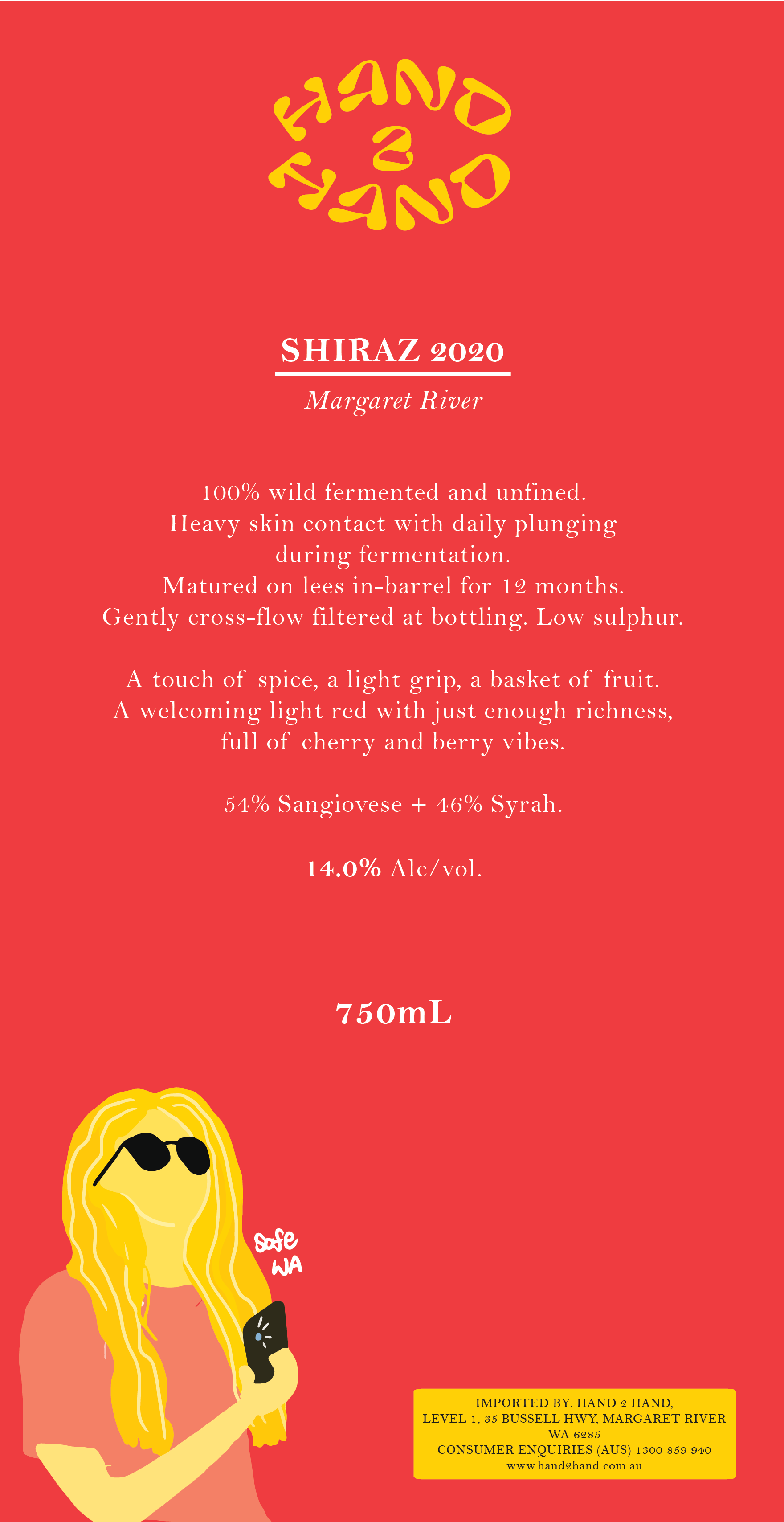 HAND
2
HAND

SHIRAZ 2020

Margaret River

100% wild fermented and unfined. Heavy skin contact with daily plunging during fermentation. Matured on lees in-barrel for 12 months. Gently cross-flow filtered at bottling. Low sulphur.

A touch of spice, a light grip, a basket of fruit. A welcoming light red with just enough richness, full of cherry and berry vibes.

54% Sangiovese + 46% Syrah.

14.0% Alc/vol.

750mL

Safe
WA

IMPORTED BY: HAND 2 HAND,
LEVEL 1, 35 BUSSELL HWY, MARGARET RIVER
WA 6285
CONSUMER ENQUIRIES (AUS) 1300 859 940
www.hand2hand.com.au